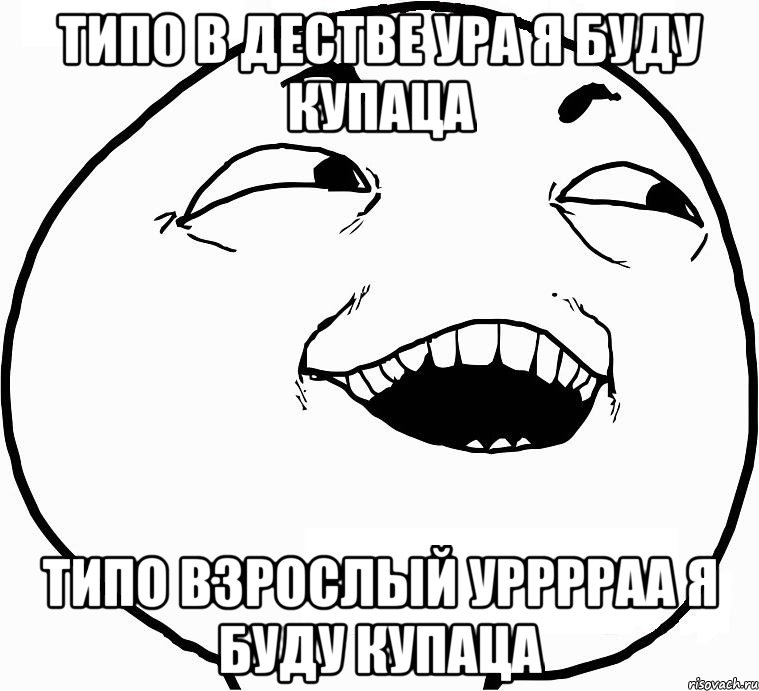 ТИПО В ДЕСТВЕ УРА Я БУДУ КУПАЦА

ТИПО ВЗРОСЛЫЙ УРРРРАА Я БУДУ КУПАЦА

risovach.ru